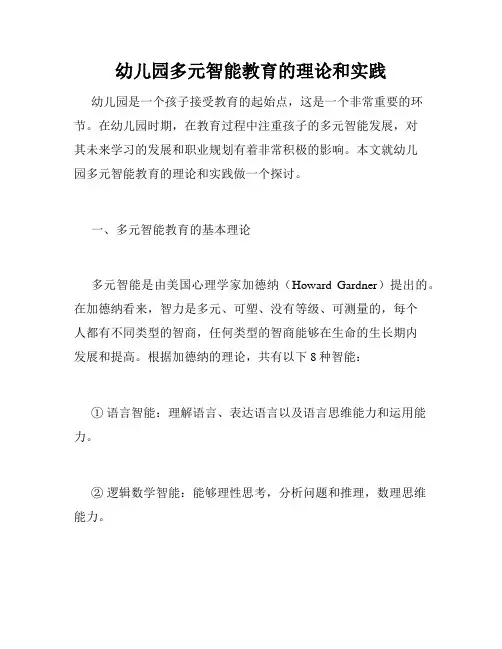 幼儿园多元智能教育的理论和实践

幼儿园是一个孩子接受教育的起始点，这是一个非常重要的环节。在幼儿园时期，在教育过程中注重孩子的多元智能发展，对其未来学习的发展和职业规划有着非常积极的影响。本文就幼儿园多元智能教育的理论和实践做一个探讨。

一、多元智能教育的基本理论

多元智能是由美国心理学家加德纳（Howard Gardner）提出的。在加德纳看来，智力是多元、可塑、没有等级、可测量的，每个人都有不同类型的智商，任何类型的智商能够在生命的生长期内发展和提高。根据加德纳的理论，共有以下 8 种智能：

① 语言智能：理解语言、表达语言以及语言思维能力和运用能力。

② 逻辑数学智能：能够理性思考，分析问题和推理，数理思维能力。